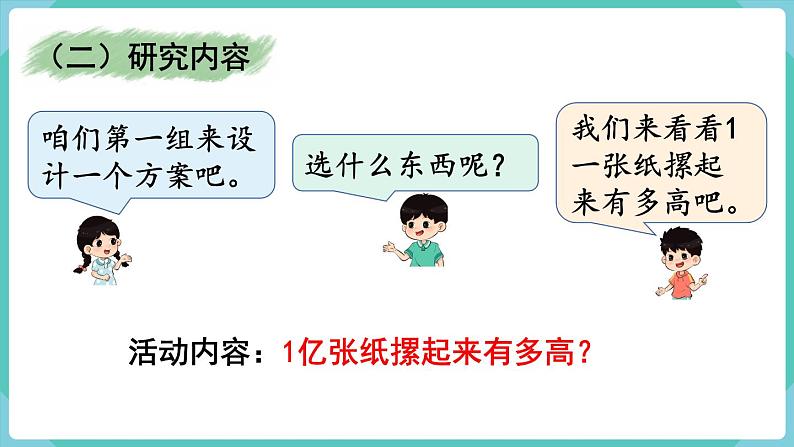 （二）研究内容

咱们第一组来设计一个方案吧。

选什么东西呢？

我们来看看1一张纸摞起来有多高吧。

活动内容：1亿张纸摞起来有多高？